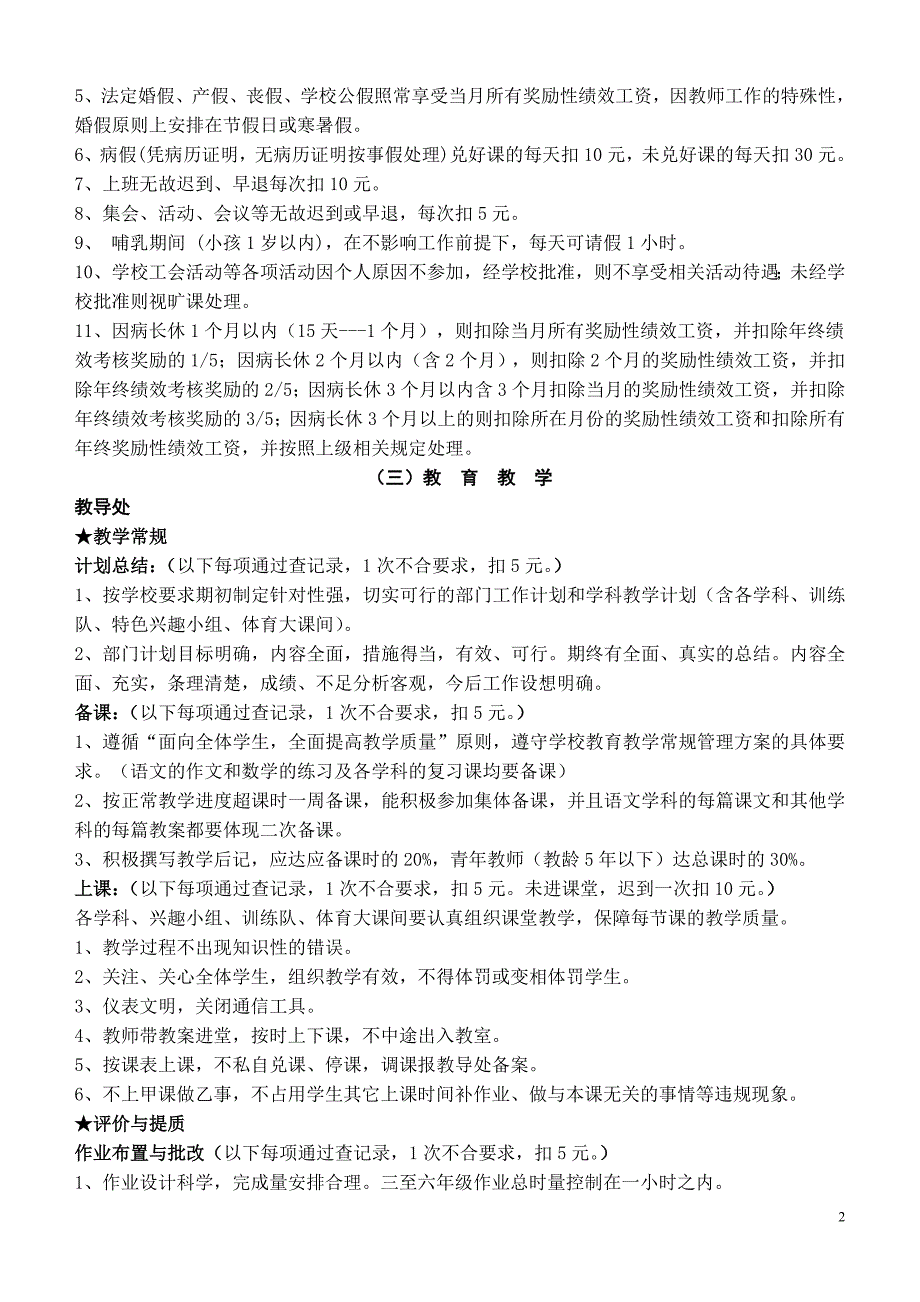 5、法定婚假、产假、丧假、学校公假照常享受当月所有奖励性绩效工资，因教师工作的特殊性，婚假原则上安排在节假日或寒暑假。
6、病假(凭病历证明，无病历证明按事假处理)兑好课的每天扣 10 元，未兑好课的每天扣 30 元。
7、上班无故迟到、早退每次扣 10 元。
8、集会、活动、会议等无故迟到或早退，每次扣 5 元。
9、 哺乳期间（小孩 1 岁以内），在不影响工作前提下，每天可请假 1 小时。
10、学校工会活动等各项活动因个人原因不参加，经学校批准，则不享受相关活动待遇;未经学校批准则视旷课处理。
11、因病长休 1 个月以内（15 天---1 个月），则扣除当月所有奖励性绩效工资，并扣除年终绩效考核奖励的 1/5；因病长休 2 个月以内（含 2 个月），则扣除 2 个月的奖励性绩效工资，并扣除年终绩效考核奖励的 2/5；因病长休 3 个月以内含 3 个月扣除当月的奖励性绩效工资，并扣除年终绩效考核奖励的 3/5；因病长休 3 个月以上的则扣除所在月份的奖励性绩效工资和扣除所有年终奖励性绩效工资，并按照上级相关规定处理。

（三）教 育 教 学

教导处
★教学常规
计划总结：（以下每项通过查记录，1 次不合要求，扣 5 元。）
1、按学校要求期初制定针对性强，切实可行的部门工作计划和学科教学计划（含各学科、训练队、特色兴趣小组、体育大课间)。
2、部门计划目标明确，内容全面，措施得当，有效、可行。期终有全面、真实的总结。内容全面、充实，条理清楚，成绩、不足分析客观，今后工作设想明确。
备课：（以下每项通过查记录，1 次不合要求，扣 5 元。）
1、遵循“面向全体学生，全面提高教学质量”原则，遵守学校教育教学常规管理方案的具体要求。（语文的作文和数学的练习及各学科的复习课均要备课）
2、按正常教学进度超课时一周备课，能积极参加集体备课，并且语文学科的每篇课文和其他学科的每篇教案都要体现二次备课。
3、积极撰写教学后记，应达应备课时的 20%，青年教师（教龄 5 年以下）达总课时的 30%。
上课：（以下每项通过查记录，1 次不合要求，扣 5 元。未进课堂，迟到一次扣 10 元。）
各学科、兴趣小组、训练队、体育大课间要认真组织课堂教学，保障每节课的教学质量。
1、教学过程不出现知识性的错误。
2、关注、关心全体学生，组织教学有效，不得体罚或变相体罚学生。
3、仪表文明，关闭通信工具。
4、教师带教案进堂，按时上下课，不中途出入教室。
5、按课表上课，不私自兑课、停课，调课报教导处备案。
6、不上甲课做乙事，不占用学生其它上课时间补作业、做与本课无关的事情等违规现象。
★评价与提质
作业布置与批改（以下每项通过查记录，1 次不合要求，扣 5 元。）
1、作业设计科学，完成量安排合理。三至六年级作业总时量控制在一小时之内。

2